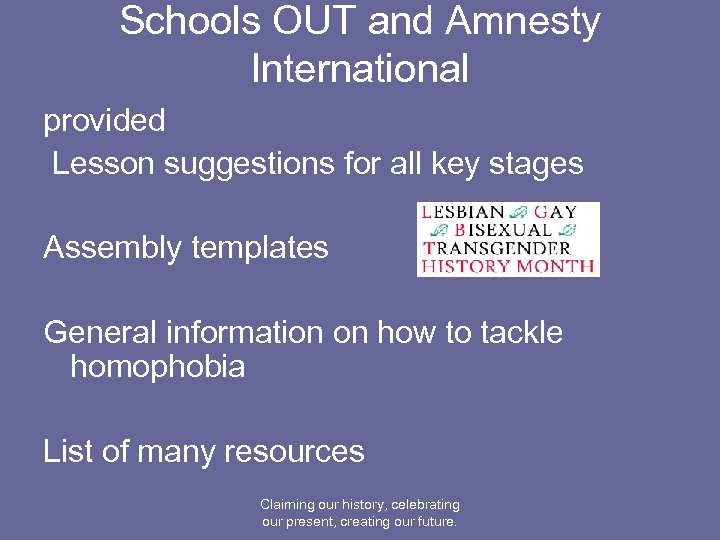 Schools OUT and Amnesty International

provided

Lesson suggestions for all key stages

Assembly templates

LESBIAN GAY
BISEXUAL
TRANSGENDER
HISTORY MONTH

General information on how to tackle homophobia

List of many resources

Claiming our history, celebrating our present, creating our future.